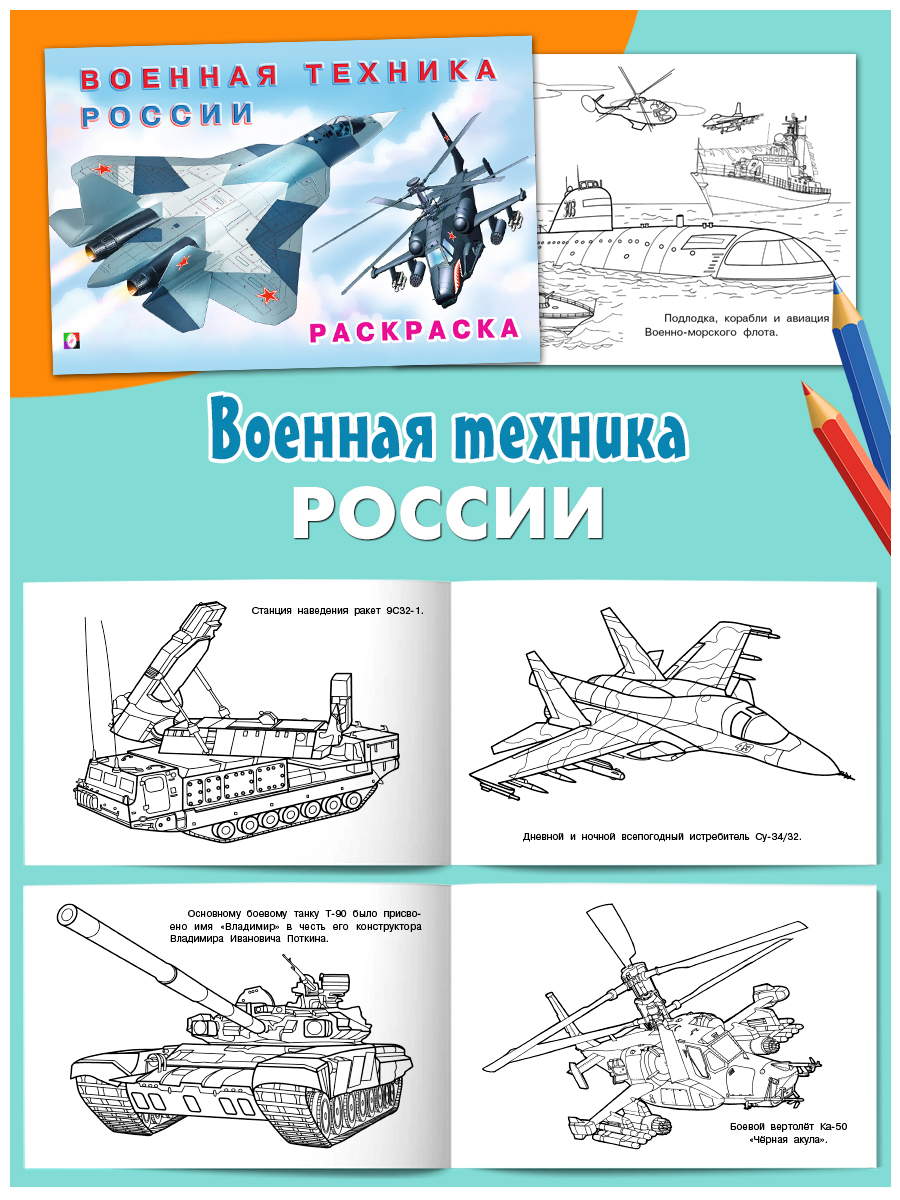 ВОЕННАЯ ТЕХНИКА РОССИИ

РАСКРАСКА

Подлодка, корабли и авиация Военно-морского флота.

Военная техника РОССИИ

Станция наведения ракет 9С32-1.

Дневной и ночной всепогодный истребитель Су-34/32.

Основному боевому танку Т-90 было присвоено имя «Владимир» в честь его конструктора Владимира Ивановича Поткина.

Боевой вертолёт Ка-50 «Чёрная акула».